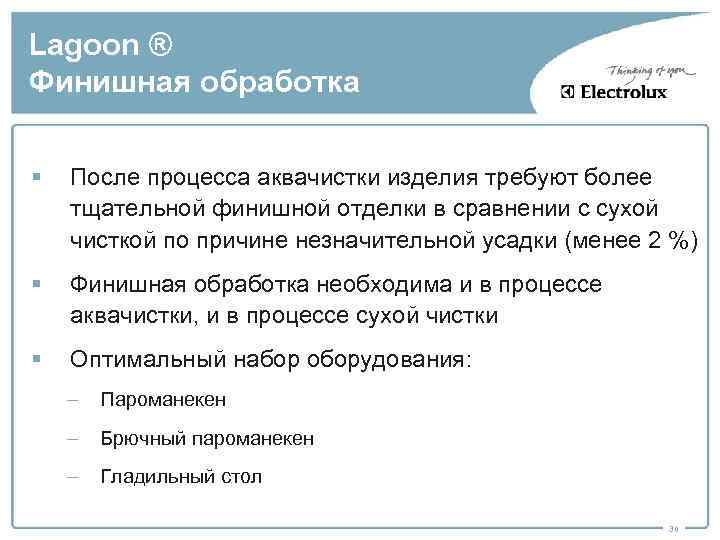 Lagoon ®
Финишная обработка

Thinking of you
Electrolux

▪ После процесса аквачистки изделия требуют более тщательной финишной отделки в сравнении с сухой чисткой по причине незначительной усадки (менее 2 %)

▪ Финишная обработка необходима и в процессе аквачистки, и в процессе сухой чистки

▪ Оптимальный набор оборудования:

– Пароманекен

– Брючный пароманекен

– Гладильный стол

30